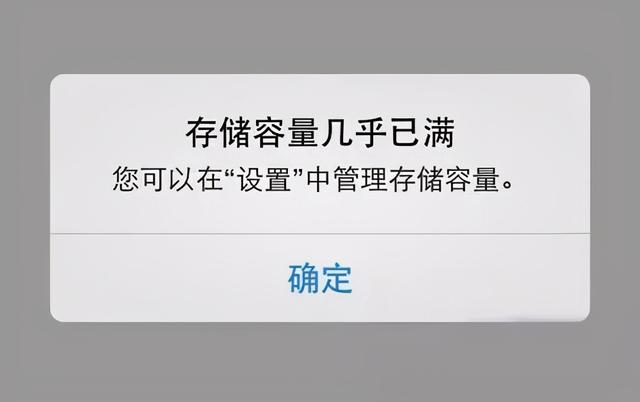 存储容量几乎已满
您可以在“设置”中管理存储容量。

确定